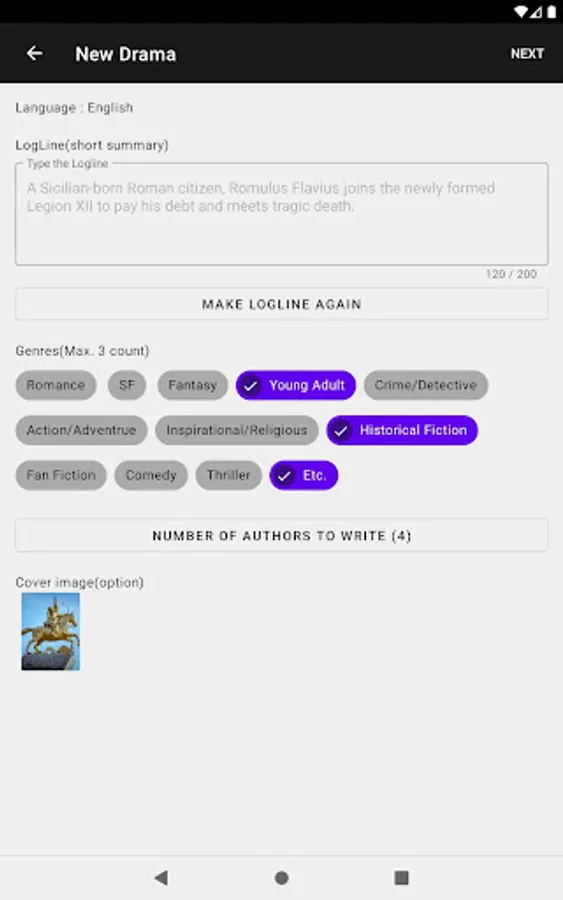 New Drama

NEXT

Language : English

LogLine(short summary)

Type the Logline

A Sicilian-born Roman citizen, Romulus Flavius joins the newly formed Legion XII to pay his debt and meets tragic death.

120 / 200

MAKE LOGLINE AGAIN

Genres(Max. 3 count)

Romance SF Fantasy Young Adult Crime/Detective

Action/Adventrue Inspirational/Religious Historical Fiction

Fan Fiction Comedy Thriller Etc.

NUMBER OF AUTHORS TO WRITE (4)

Cover image(option)